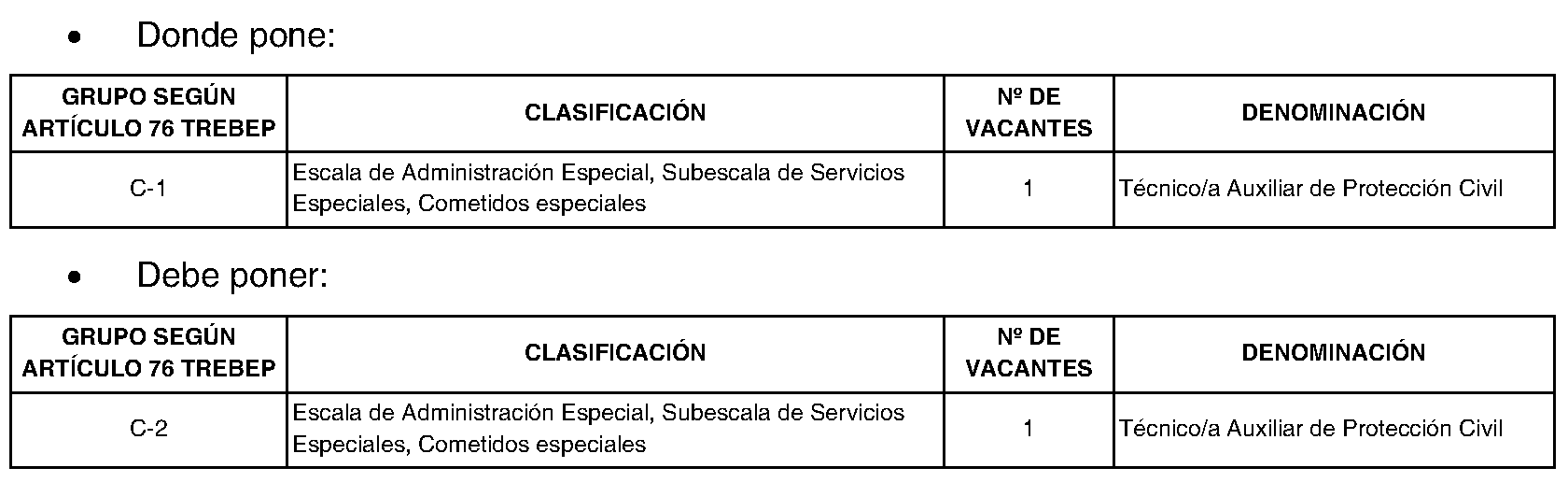 • Donde pone:

| GRUPO SEGÚN ARTÍCULO 76 TREBEP | CLASIFICACIÓN | Nº DE VACANTES | DENOMINACIÓN |
|---|---|---|---|
| C-1 | Escala de Administración Especial, Subescala de Servicios Especiales, Cometidos especiales | 1 | Técnico/a Auxiliar de Protección Civil |

• Debe poner:

| GRUPO SEGÚN ARTÍCULO 76 TREBEP | CLASIFICACIÓN | Nº DE VACANTES | DENOMINACIÓN |
|---|---|---|---|
| C-2 | Escala de Administración Especial, Subescala de Servicios Especiales, Cometidos especiales | 1 | Técnico/a Auxiliar de Protección Civil |